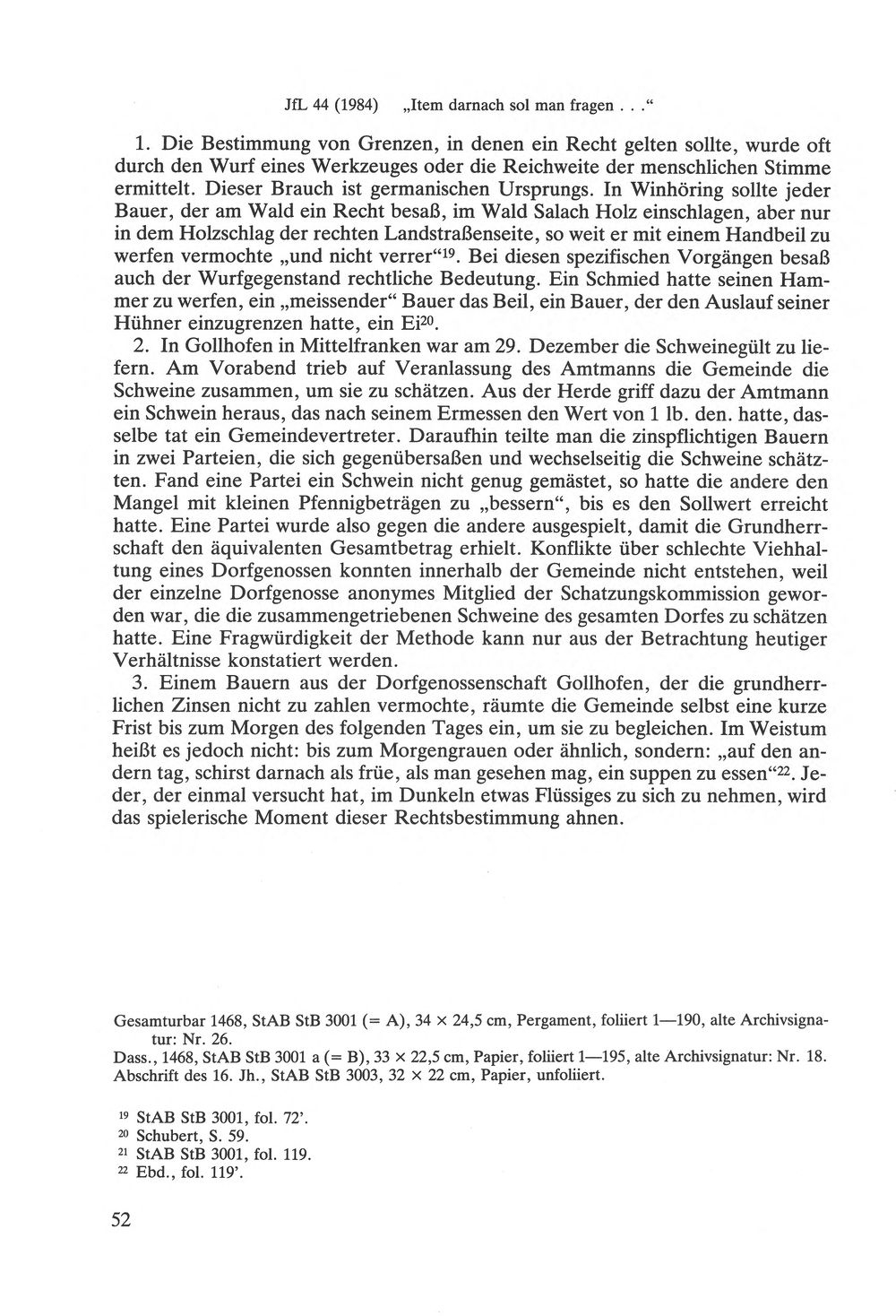 JfL 44 (1984) „Item darnach sol man fragen . . .“

1. Die Bestimmung von Grenzen, in denen ein Recht gelten sollte, wurde oft durch den Wurf eines Werkzeuges oder die Reichweite der menschlichen Stimme ermittelt. Dieser Brauch ist germanischen Ursprungs. In Winhöring sollte jeder Bauer, der am Wald ein Recht besaß, im Wald Salach Holz einschlagen, aber nur in dem Holzschlag der rechten Landstraßenseite, so weit er mit einem Handbeil zu werfen vermochte „und nicht verrer“$^{19}$. Bei diesen spezifischen Vorgängen besaß auch der Wurfgegenstand rechtliche Bedeutung. Ein Schmied hatte seinen Hammer zu werfen, ein „meissender“ Bauer das Beil, ein Bauer, der den Auslauf seiner Hühner einzugrenzen hatte, ein Ei$^{20}$.

2. In Gollhofen in Mittelfranken war am 29. Dezember die Schweinegült zu liefern. Am Vorabend trieb auf Veranlassung des Amtmanns die Gemeinde die Schweine zusammen, um sie zu schätzen. Aus der Herde griff dazu der Amtmann ein Schwein heraus, das nach seinem Ermessen den Wert von 1 lb. den. hatte, dasselbe tat ein Gemeindevertreter. Daraufhin teilte man die zinspflichtigen Bauern in zwei Parteien, die sich gegenübersaßen und wechselseitig die Schweine schätzten. Fand eine Partei ein Schwein nicht genug gemästet, so hatte die andere den Mangel mit kleinen Pfennigbeträgen zu „bessern“, bis es den Sollwert erreicht hatte. Eine Partei wurde also gegen die andere ausgespielt, damit die Grundherrschaft den äquivalenten Gesamtbetrag erhielt. Konflikte über schlechte Viehhaltung eines Dorfgenossen konnten innerhalb der Gemeinde nicht entstehen, weil der einzelne Dorfgenosse anonymes Mitglied der Schatzungskommission geworden war, die die zusammengetriebenen Schweine des gesamten Dorfes zu schätzen hatte. Eine Fragwürdigkeit der Methode kann nur aus der Betrachtung heutiger Verhältnisse konstatiert werden.

3. Einem Bauern aus der Dorfgenossenschaft Gollhofen, der die grundherrlichen Zinsen nicht zu zahlen vermochte, räumte die Gemeinde selbst eine kurze Frist bis zum Morgen des folgenden Tages ein, um sie zu begleichen. Im Weistum heißt es jedoch nicht: bis zum Morgengrauen oder ähnlich, sondern: „auf den andern tag, schirst darnach als früe, als man gesehen mag, ein suppen zu essen“$^{22}$. Jeder, der einmal versucht hat, im Dunkeln etwas Flüssiges zu sich zu nehmen, wird das spielerische Moment dieser Rechtsbestimmung ahnen.

Gesamturbar 1468, StAB StB 3001 (= A), 34 × 24,5 cm, Pergament, foliiert 1—190, alte Archivsignatur: Nr. 26.
Dass., 1468, StAB StB 3001 a (= B), 33 × 22,5 cm, Papier, foliiert 1—195, alte Archivsignatur: Nr. 18.
Abschrift des 16. Jh., StAB StB 3003, 32 × 22 cm, Papier, unfoliiert.

$^{19}$ StAB StB 3001, fol. 72'.
$^{20}$ Schubert, S. 59.
$^{21}$ StAB StB 3001, fol. 119.
$^{22}$ Ebd., fol. 119'.

52